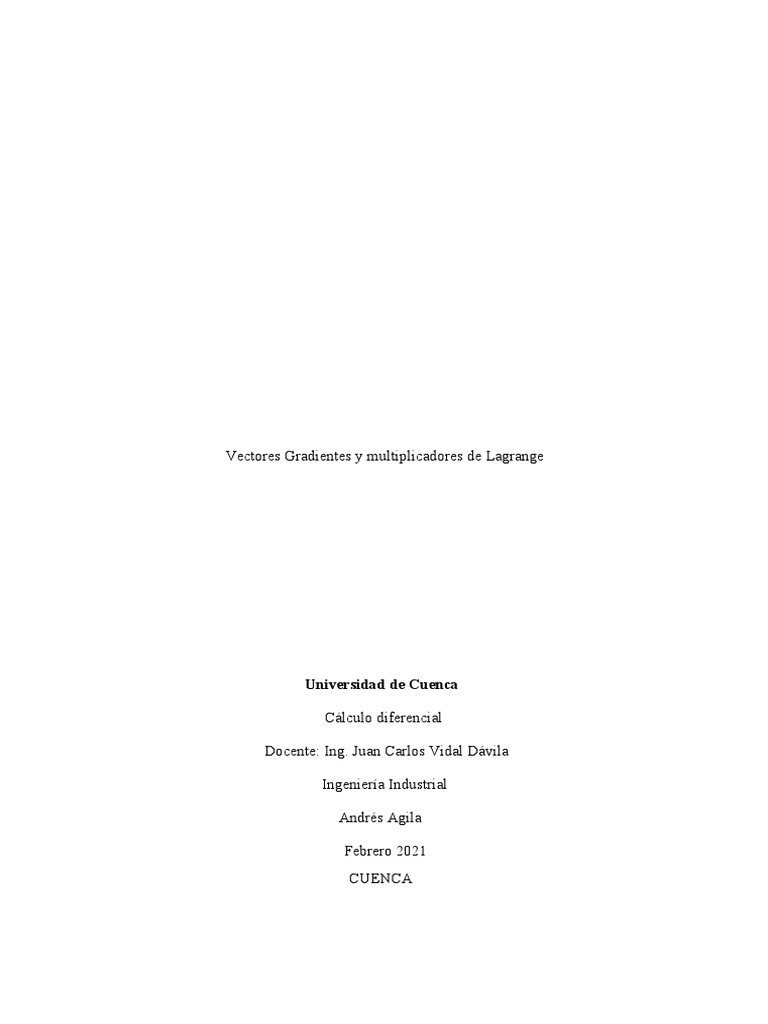 Vectores Gradientes y multiplicadores de Lagrange

Universidad de Cuenca

Cálculo diferencial

Docente: Ing. Juan Carlos Vidal Dávila

Ingeniería Industrial

Andrés Agila

Febrero 2021

CUENCA